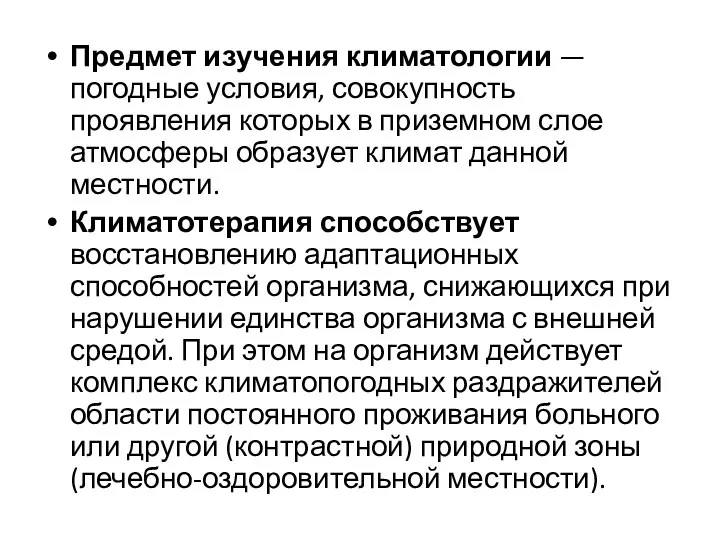 • Предмет изучения климатологии — погодные условия, совокупность проявления которых в приземном слое атмосферы образует климат данной местности.

• Климатотерапия способствует восстановлению адаптационных способностей организма, снижающихся при нарушении единства организма с внешней средой. При этом на организм действует комплекс климатопогодных раздражителей области постоянного проживания больного или другой (контрастной) природной зоны (лечебно-оздоровительной местности).